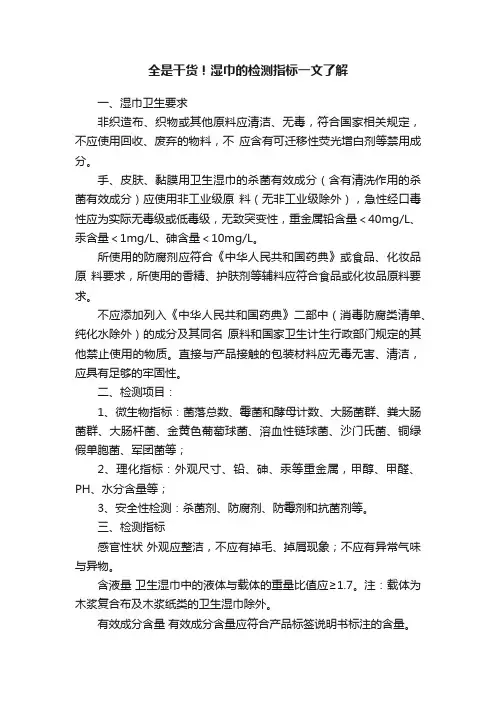 全是干货！湿巾的检测指标一文了解

一、湿巾卫生要求

非织造布、织物或其他原料应清洁、无毒，符合国家相关规定，不应使用回收、废弃的物料，不 应含有可迁移性荧光增白剂等禁用成分。

手、皮肤、黏膜用卫生湿巾的杀菌有效成分（含有清洗作用的杀菌有效成分）应使用非工业级原 料（无非工业级除外），急性经口毒性应为实际无毒级或低毒级，无致突变性，重金属铅含量＜40mg/L、汞含量＜1mg/L、砷含量＜10mg/L。

所使用的防腐剂应符合《中华人民共和国药典》或食品、化妆品原 料要求，所使用的香精、护肤剂等辅料应符合食品或化妆品原料要求。

不应添加列入《中华人民共和国药典》二部中（消毒防腐类清单、纯化水除外）的成分及其同名 原料和国家卫生计生行政部门规定的其他禁止使用的物质。直接与产品接触的包装材料应无毒无害、清洁，应具有足够的牢固性。

二、检测项目：

1、微生物指标：菌落总数、霉菌和酵母计数、大肠菌群、粪大肠菌群、大肠杆菌、金黄色葡萄球菌、溶血性链球菌、沙门氏菌、铜绿假单胞菌、军团菌等；

2、理化指标：外观尺寸、铅、砷、汞等重金属，甲醇、甲醛、PH、水分含量等；

3、安全性检测：杀菌剂、防腐剂、防霉剂和抗菌剂等。

三、检测指标

感官性状 外观应整洁，不应有掉毛、掉屑现象；不应有异常气味与异物。

含液量 卫生湿巾中的液体与载体的重量比值应≥1.7。注：载体为木浆复合布及木浆纸类的卫生湿巾除外。

有效成分含量 有效成分含量应符合产品标签说明书标注的含量。